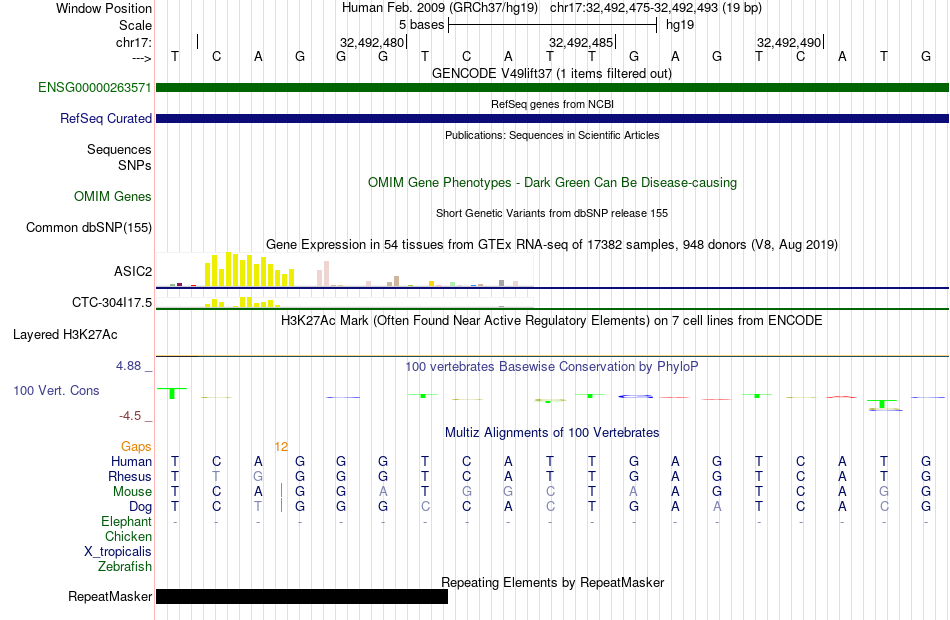 Window Position	Human Feb. 2009 (GRCh37/hg19) chr17:32,492,475-32,492,493 (19 bp)
Scale	5 bases	hg19
chr17:	32,492,480	32,492,485	32,492,490
--->	T C A G G G T C A T T G A G T C A T G

GENCODE V49lift37 (1 items filtered out)
ENSG00000263571
RefSeq genes from NCBI
RefSeq Curated
Publications: Sequences in Scientific Articles
Sequences
SNPs
OMIM Gene Phenotypes - Dark Green Can Be Disease-causing
OMIM Genes
Short Genetic Variants from dbSNP release 155
Common dbSNP(155)
Gene Expression in 54 tissues from GTEx RNA-seq of 17382 samples, 948 donors (V8, Aug 2019)
ASIC2
CTC-304I17.5
H3K27Ac Mark (Often Found Near Active Regulatory Elements) on 7 cell lines from ENCODE
Layered H3K27Ac
4.88 _
100 vertebrates Basewise Conservation by PhyloP
100 Vert. Cons
-4.5 _
Multiz Alignments of 100 Vertebrates
Gaps	12
Human	T C A G G G T C A T T G A G T C A T G
Rhesus	T T G G G G T C A T T G A G T C A T G
Mouse	T C A G G A T G G C T A A G T C A G G
Dog	T C T G G G C C A C T G A A T C A C G
Elephant	- - - - - - - - - - - - - - - - - - -
Chicken
X_tropicalis
Zebrafish
Repeating Elements by RepeatMasker
RepeatMasker